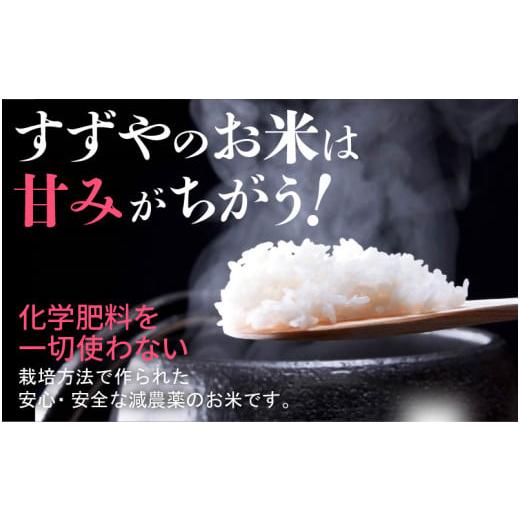 すずやのお米は
甘みがちがう！

化学肥料を
一切使わない
栽培方法で作られた
安心・安全な減農薬のお米です。